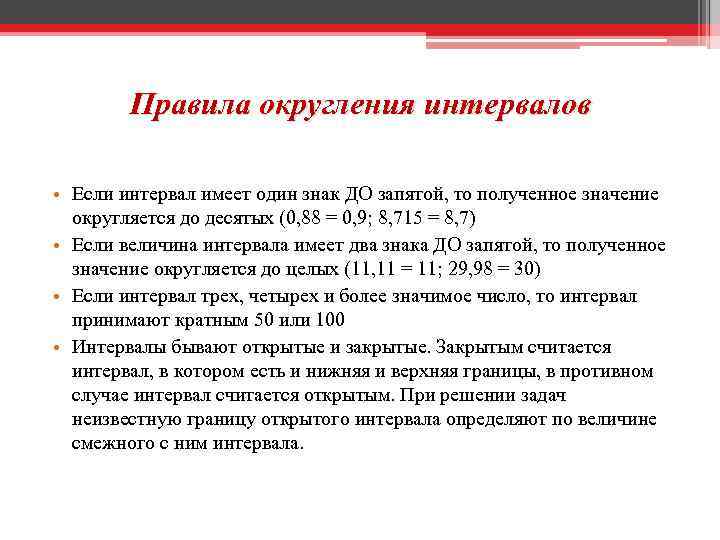 Правила округления интервалов

• Если интервал имеет один знак ДО запятой, то полученное значение округляется до десятых (0,88 = 0,9; 8,715 = 8,7)
• Если величина интервала имеет два знака ДО запятой, то полученное значение округляется до целых (11,11 = 11; 29,98 = 30)
• Если интервал трех, четырех и более значимое число, то интервал принимают кратным 50 или 100
• Интервалы бывают открытые и закрытые. Закрытым считается интервал, в котором есть и нижняя и верхняя границы, в противном случае интервал считается открытым. При решении задач неизвестную границу открытого интервала определяют по величине смежного с ним интервала.